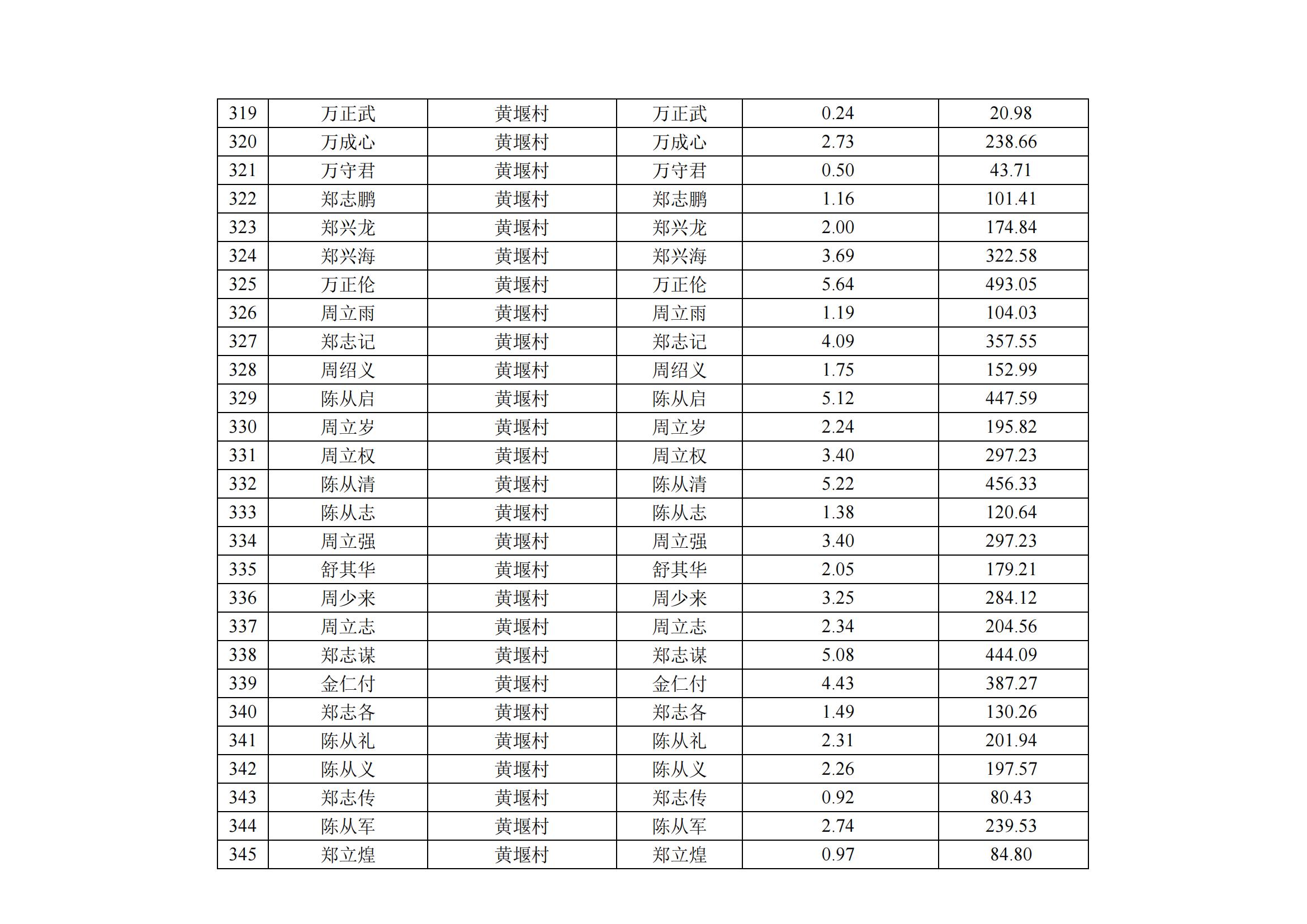 | 319 | 万正武 | 黄堰村 | 万正武 | 0.24 | 20.98 |
|---|---|---|---|---|---|
| 320 | 万成心 | 黄堰村 | 万成心 | 2.73 | 238.66 |
| 321 | 万守君 | 黄堰村 | 万守君 | 0.50 | 43.71 |
| 322 | 郑志鹏 | 黄堰村 | 郑志鹏 | 1.16 | 101.41 |
| 323 | 郑兴龙 | 黄堰村 | 郑兴龙 | 2.00 | 174.84 |
| 324 | 郑兴海 | 黄堰村 | 郑兴海 | 3.69 | 322.58 |
| 325 | 万正伦 | 黄堰村 | 万正伦 | 5.64 | 493.05 |
| 326 | 周立雨 | 黄堰村 | 周立雨 | 1.19 | 104.03 |
| 327 | 郑志记 | 黄堰村 | 郑志记 | 4.09 | 357.55 |
| 328 | 周绍义 | 黄堰村 | 周绍义 | 1.75 | 152.99 |
| 329 | 陈从启 | 黄堰村 | 陈从启 | 5.12 | 447.59 |
| 330 | 周立岁 | 黄堰村 | 周立岁 | 2.24 | 195.82 |
| 331 | 周立权 | 黄堰村 | 周立权 | 3.40 | 297.23 |
| 332 | 陈从清 | 黄堰村 | 陈从清 | 5.22 | 456.33 |
| 333 | 陈从志 | 黄堰村 | 陈从志 | 1.38 | 120.64 |
| 334 | 周立强 | 黄堰村 | 周立强 | 3.40 | 297.23 |
| 335 | 舒其华 | 黄堰村 | 舒其华 | 2.05 | 179.21 |
| 336 | 周少来 | 黄堰村 | 周少来 | 3.25 | 284.12 |
| 337 | 周立志 | 黄堰村 | 周立志 | 2.34 | 204.56 |
| 338 | 郑志谋 | 黄堰村 | 郑志谋 | 5.08 | 444.09 |
| 339 | 金仁付 | 黄堰村 | 金仁付 | 4.43 | 387.27 |
| 340 | 郑志各 | 黄堰村 | 郑志各 | 1.49 | 130.26 |
| 341 | 陈从礼 | 黄堰村 | 陈从礼 | 2.31 | 201.94 |
| 342 | 陈从义 | 黄堰村 | 陈从义 | 2.26 | 197.57 |
| 343 | 郑志传 | 黄堰村 | 郑志传 | 0.92 | 80.43 |
| 344 | 陈从军 | 黄堰村 | 陈从军 | 2.74 | 239.53 |
| 345 | 郑立煌 | 黄堰村 | 郑立煌 | 0.97 | 84.80 |